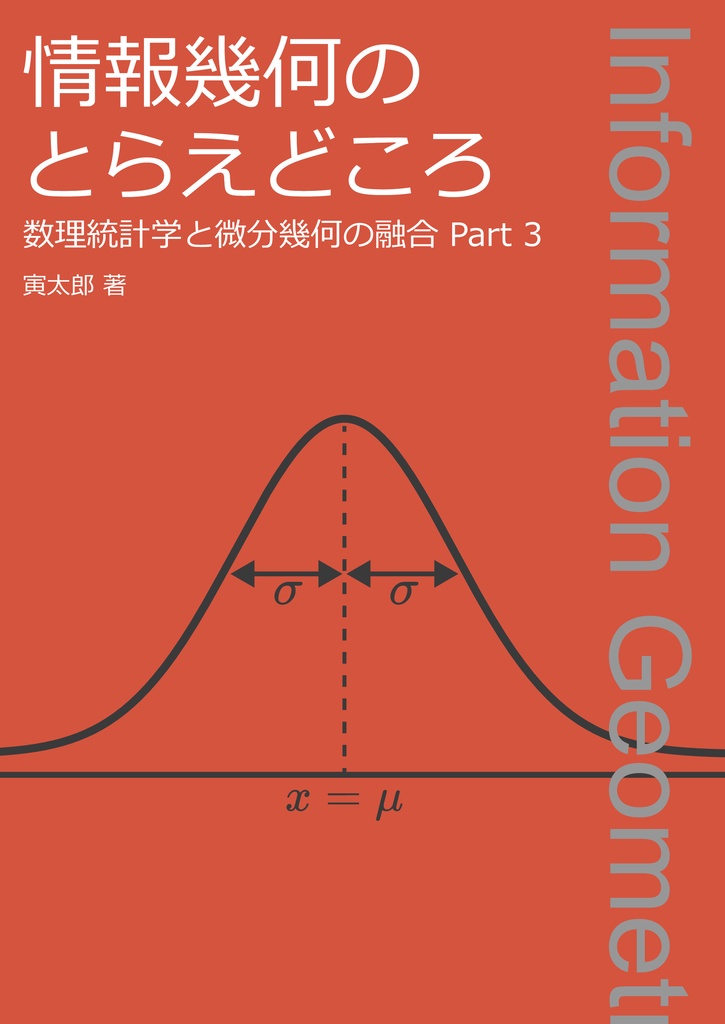 情報幾何の
とらえどころ

数理統計学と微分幾何の融合 Part 3

寅太郎 著

$\sigma$ $\sigma$

$x = \mu$

Information Geometr